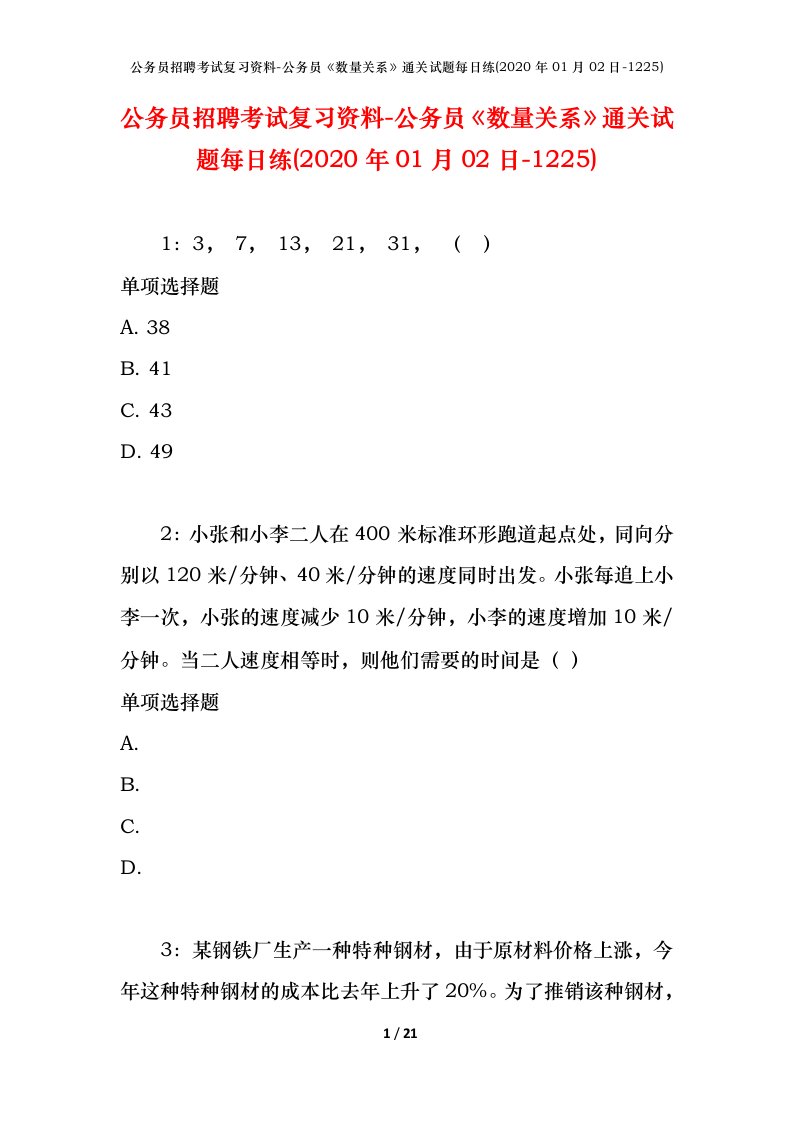 公务员招聘考试复习资料-公务员《数量关系》通关试题每日练(2020 年 01 月 02 日-1225)

公务员招聘考试复习资料-公务员《数量关系》通关试题每日练(2020 年 01 月 02 日-1225)

1：3， 7， 13， 21， 31， （ ）

单项选择题

A. 38

B. 41

C. 43

D. 49

2：小张和小李二人在 400 米标准环形跑道起点处，同向分别以 120 米/分钟、40 米/分钟的速度同时出发。小张每追上小李一次，小张的速度减少 10 米/分钟，小李的速度增加 10 米/分钟。当二人速度相等时，则他们需要的时间是（ ）

单项选择题

A.

B.

C.

D.

3：某钢铁厂生产一种特种钢材，由于原材料价格上涨，今年这种特种钢材的成本比去年上升了 20%。为了推销该种钢材，

1 / 21